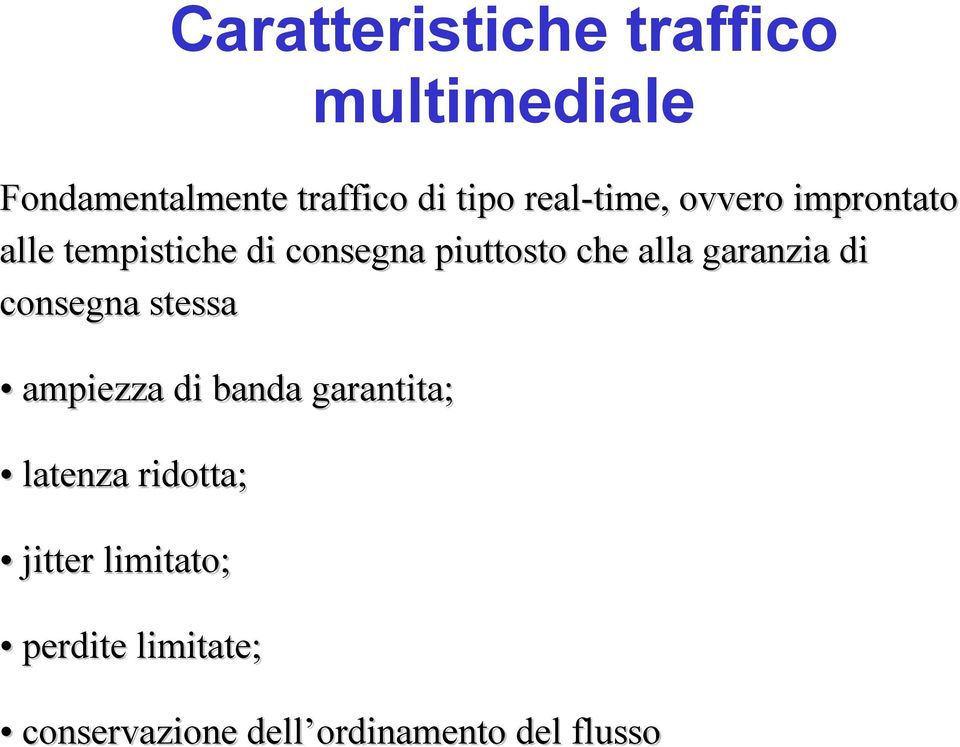 Caratteristiche traffico multimediale

Fondamentalmente traffico di tipo real-time, ovvero improntato alle tempistiche di consegna piuttosto che alla garanzia di consegna stessa

• ampiezza di banda garantita;

• latenza ridotta;

• jitter limitato;

• perdite limitate;

• conservazione dell’ordinamento del flusso